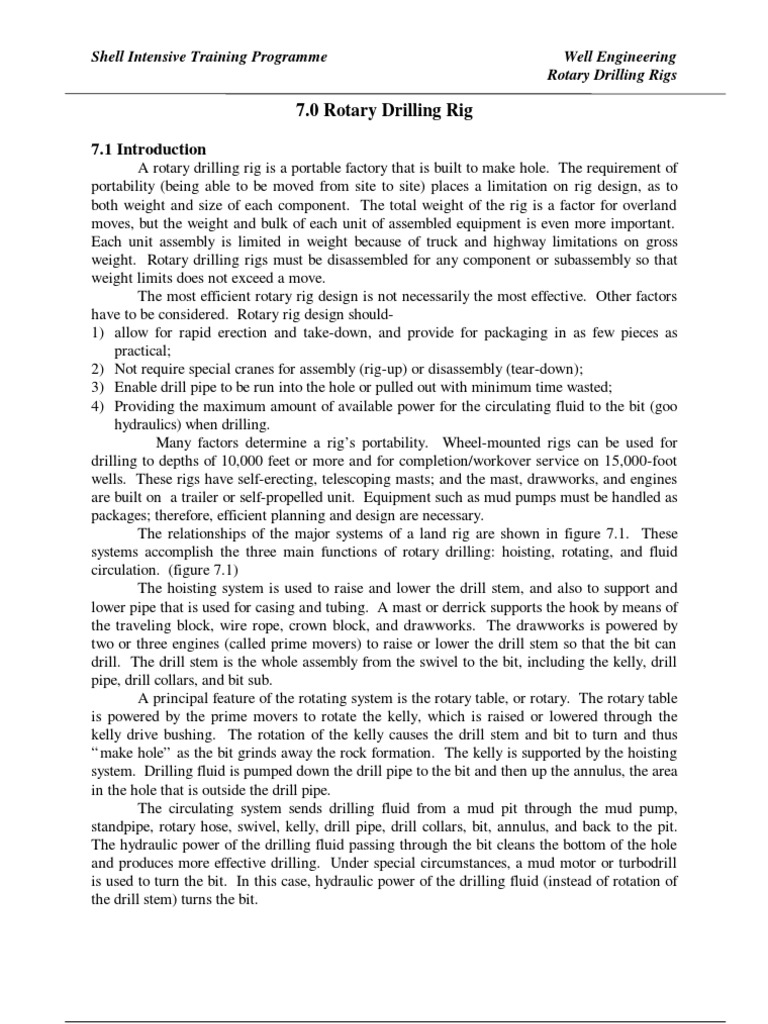 Shell Intensive Training Programme

Well Engineering
Rotary Drilling Rigs

7.0 Rotary Drilling Rig

7.1 Introduction

A rotary drilling rig is a portable factory that is built to make hole. The requirement of portability (being able to be moved from site to site) places a limitation on rig design, as to both weight and size of each component. The total weight of the rig is a factor for overland moves, but the weight and bulk of each unit of assembled equipment is even more important. Each unit assembly is limited in weight because of truck and highway limitations on gross weight. Rotary drilling rigs must be disassembled for any component or subassembly so that weight limits does not exceed a move.

The most efficient rotary rig design is not necessarily the most effective. Other factors have to be considered. Rotary rig design should-
1) allow for rapid erection and take-down, and provide for packaging in as few pieces as practical;
2) Not require special cranes for assembly (rig-up) or disassembly (tear-down);
3) Enable drill pipe to be run into the hole or pulled out with minimum time wasted;
4) Providing the maximum amount of available power for the circulating fluid to the bit (goo hydraulics) when drilling.

Many factors determine a rig's portability. Wheel-mounted rigs can be used for drilling to depths of 10,000 feet or more and for completion/workover service on 15,000-foot wells. These rigs have self-erecting, telescoping masts; and the mast, drawworks, and engines are built on a trailer or self-propelled unit. Equipment such as mud pumps must be handled as packages; therefore, efficient planning and design are necessary.

The relationships of the major systems of a land rig are shown in figure 7.1. These systems accomplish the three main functions of rotary drilling: hoisting, rotating, and fluid circulation. (figure 7.1)

The hoisting system is used to raise and lower the drill stem, and also to support and lower pipe that is used for casing and tubing. A mast or derrick supports the hook by means of the traveling block, wire rope, crown block, and drawworks. The drawworks is powered by two or three engines (called prime movers) to raise or lower the drill stem so that the bit can drill. The drill stem is the whole assembly from the swivel to the bit, including the kelly, drill pipe, drill collars, and bit sub.

A principal feature of the rotating system is the rotary table, or rotary. The rotary table is powered by the prime movers to rotate the kelly, which is raised or lowered through the kelly drive bushing. The rotation of the kelly causes the drill stem and bit to turn and thus "make hole" as the bit grinds away the rock formation. The kelly is supported by the hoisting system. Drilling fluid is pumped down the drill pipe to the bit and then up the annulus, the area in the hole that is outside the drill pipe.

The circulating system sends drilling fluid from a mud pit through the mud pump, standpipe, rotary hose, swivel, kelly, drill pipe, drill collars, bit, annulus, and back to the pit. The hydraulic power of the drilling fluid passing through the bit cleans the bottom of the hole and produces more effective drilling. Under special circumstances, a mud motor or turbodrill is used to turn the bit. In this case, hydraulic power of the drilling fluid (instead of rotation of the drill stem) turns the bit.